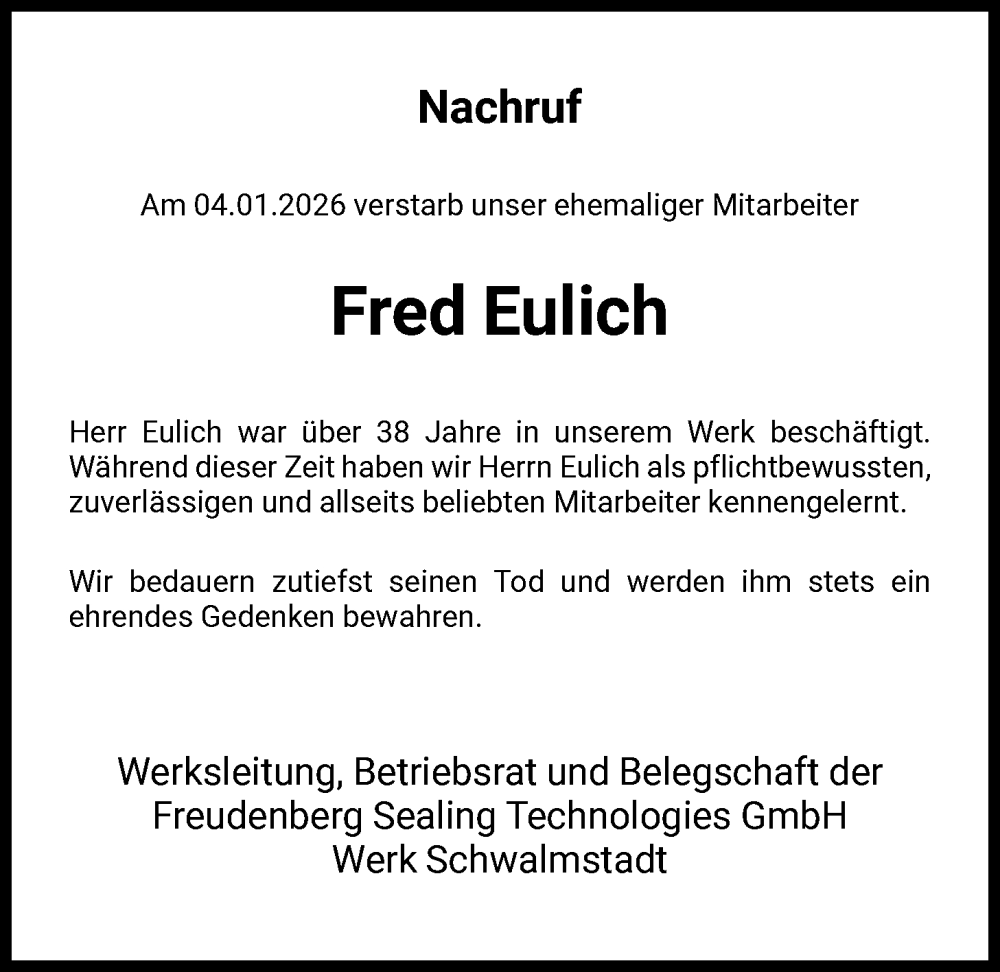 Nachruf

Am 04.01.2026 verstarb unser ehemaliger Mitarbeiter

Fred Eulich

Herr Eulich war über 38 Jahre in unserem Werk beschäftigt. Während dieser Zeit haben wir Herrn Eulich als pflichtbewussten, zuverlässigen und allseits beliebten Mitarbeiter kennengelernt.

Wir bedauern zutiefst seinen Tod und werden ihm stets ein ehrendes Gedenken bewahren.

Werksleitung, Betriebsrat und Belegschaft der
Freudenberg Sealing Technologies GmbH
Werk Schwalmstadt